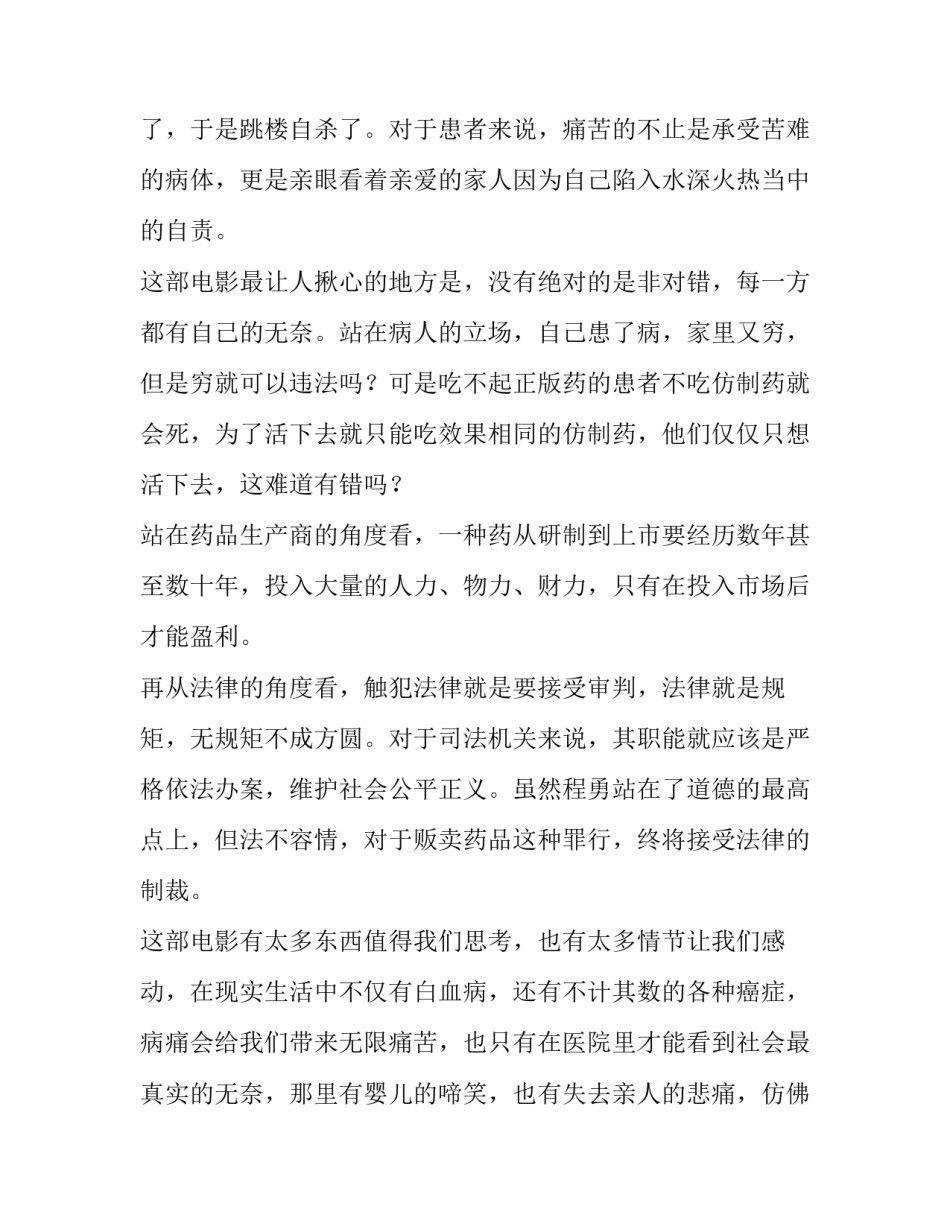 了，于是跳楼自杀了。对于患者来说，痛苦的不止是承受苦难的病体，更是亲眼看着亲爱的家人因为自己陷入水深火热当中的自责。

这部电影最让人揪心的地方是，没有绝对的是非对错，每一方都有自己的无奈。站在病人的立场，自己患了病，家里又穷，但是穷就可以违法吗？可是吃不起正版药的患者不吃仿制药就会死，为了活下去就只能吃效果相同的仿制药，他们仅仅只想活下去，这难道有错吗？

站在药品生产商的角度看，一种药从研制到上市要经历数年甚至数十年，投入大量的人力、物力、财力，只有在投入市场后才能盈利。

再从法律的角度看，触犯法律就是要接受审判，法律就是规矩，无规矩不成方圆。对于司法机关来说，其职能就应该是严格依法办案，维护社会公平正义。虽然程勇站在了道德的最高点上，但法不容情，对于贩卖药品这种罪行，终将接受法律的制裁。

这部电影有太多东西值得我们思考，也有太多情节让我们感动，在现实生活中不仅有白血病，还有不计其数的各种癌症，病痛会给我们带来无限痛苦，也只有在医院里才能看到社会最真实的无奈，那里有婴儿的啼笑，也有失去亲人的悲痛，仿佛